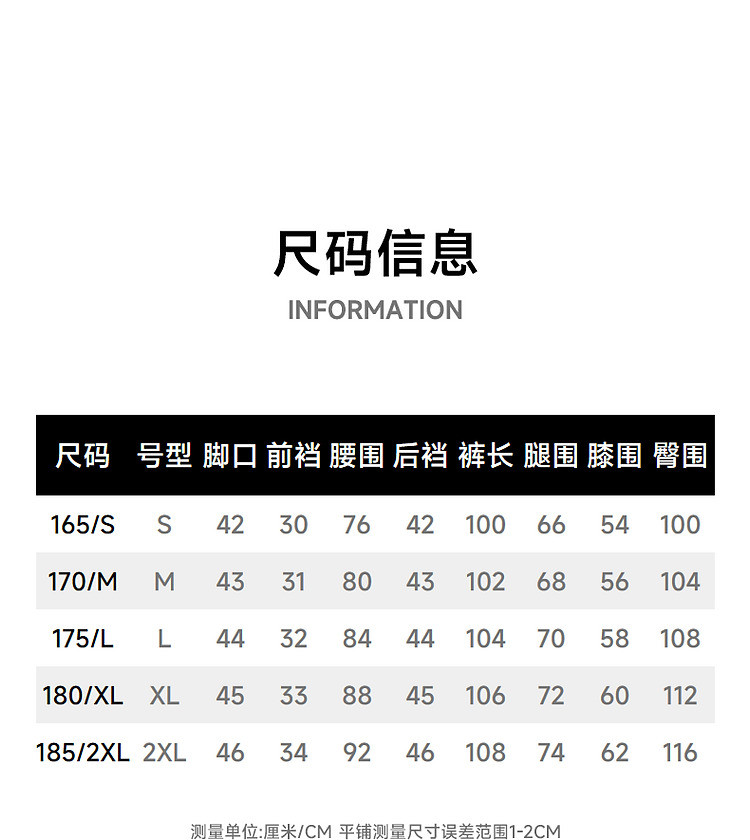 尺码信息

INFORMATION

| 尺码 | 号型 | 脚口 | 前裆 | 腰围 | 后裆 | 裤长 | 腿围 | 膝围 | 臀围 |
|---|---|---|---|---|---|---|---|---|---|
| 165/S | S | 42 | 30 | 76 | 42 | 100 | 66 | 54 | 100 |
| 170/M | M | 43 | 31 | 80 | 43 | 102 | 68 | 56 | 104 |
| 175/L | L | 44 | 32 | 84 | 44 | 104 | 70 | 58 | 108 |
| 180/XL | XL | 45 | 33 | 88 | 45 | 106 | 72 | 60 | 112 |
| 185/2XL | 2XL | 46 | 34 | 92 | 46 | 108 | 74 | 62 | 116 |

测量单位:厘米/CM 平铺测量尺寸误差范围1-2CM